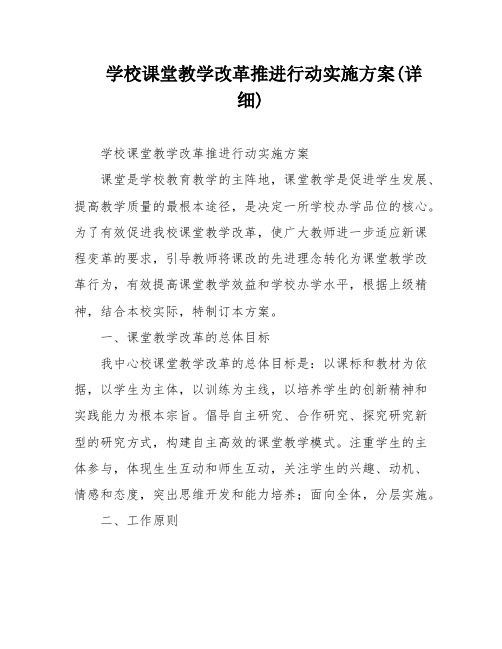 学校课堂教学改革推进行动实施方案(详细)

学校课堂教学改革推进行动实施方案

课堂是学校教育教学的主阵地，课堂教学是促进学生发展、提高教学质量的最根本途径，是决定一所学校办学品位的核心。为了有效促进我校课堂教学改革，使广大教师进一步适应新课程变革的要求，引导教师将课改的先进理念转化为课堂教学改革行为，有效提高课堂教学效益和学校办学水平，根据上级精神，结合本校实际，特制订本方案。

一、课堂教学改革的总体目标

我中心校课堂教学改革的总体目标是：以课标和教材为依据，以学生为主体，以训练为主线，以培养学生的创新精神和实践能力为根本宗旨。倡导自主研究、合作研究、探究研究新型的研究方式，构建自主高效的课堂教学模式。注重学生的主体参与，体现生生互动和师生互动，关注学生的兴趣、动机、情感和态度，突出思维开发和能力培养；面向全体，分层实施。

二、工作原则